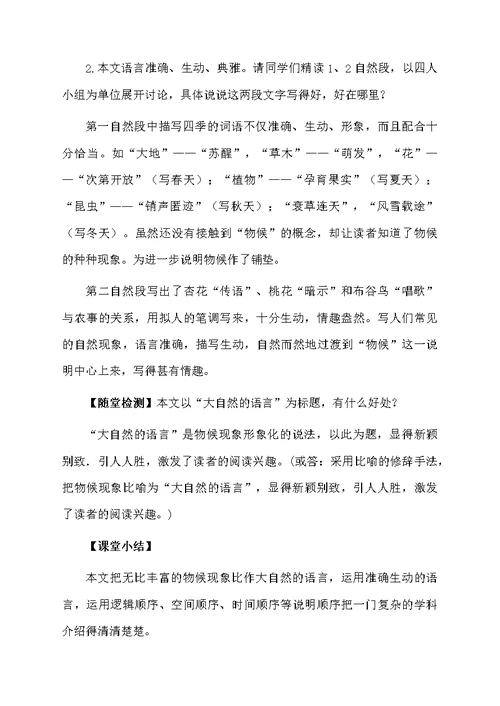 2.本文语言准确、生动、典雅。请同学们精读 1、2 自然段，以四人小组为单位展开讨论，具体说说这两段文字写得好，好在哪里？

第一自然段中描写四季的词语不仅准确、生动、形象，而且配合十分恰当。如“大地”——“苏醒”，“草木”——“萌发”，“花”——“次第开放”（写春天）；“植物”——“孕育果实”（写夏天）；“昆虫”——“销声匿迹”（写秋天）；“衰草连天”，“风雪载途”（写冬天）。虽然还没有接触到“物候”的概念，却让读者知道了物候的种种现象。为进一步说明物候作了铺垫。

第二自然段写出了杏花“传语”、桃花“暗示”和布谷鸟“唱歌”与农事的关系，用拟人的笔调写来，十分生动，情趣盎然。写人们常见的自然现象，语言准确，描写生动，自然而然地过渡到“物候”这一说明中心上来，写得甚有情趣。

【随堂检测】本文以“大自然的语言”为标题，有什么好处？

“大自然的语言”是物候现象形象化的说法，以此为题，显得新颖别致，引人入胜，激发了读者的阅读兴趣。(或答：采用比喻的修辞手法，把物候现象比喻为“大自然的语言”，显得新颖别致，引人入胜，激发了读者的阅读兴趣。)

【课堂小结】

本文把无比丰富的物候现象比作大自然的语言，运用准确生动的语言，运用逻辑顺序、空间顺序、时间顺序等说明顺序把一门复杂的学科介绍得清清楚楚。